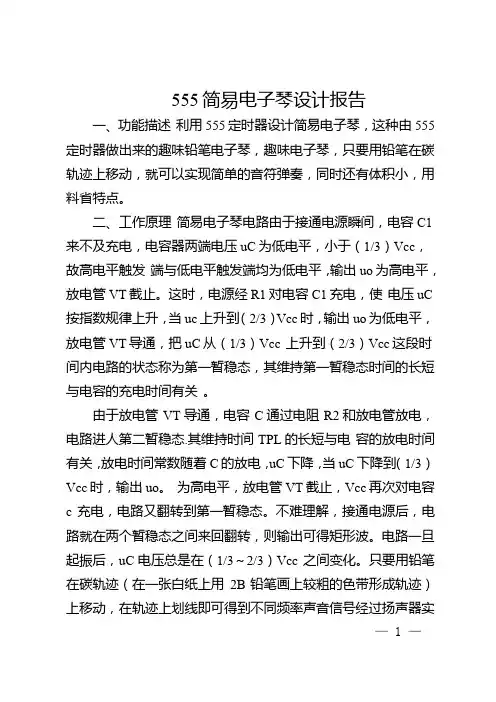 555 简易电子琴设计报告

一、功能描述 利用 555 定时器设计简易电子琴，这种由 555 定时器做出来的趣味铅笔电子琴，趣味电子琴，只要用铅笔在碳轨迹上移动，就可以实现简单的音符弹奏，同时还有体积小，用料省特点。

二、工作原理 简易电子琴电路由于接通电源瞬间，电容 C1 来不及充电，电容器两端电压 uC 为低电平，小于（1/3）Vcc，故高电平触发 端与低电平触发端均为低电平，输出 uo 为高电平，放电管 VT 截止。这时，电源经 R1 对电容 C1 充电，使 电压 uC 按指数规律上升，当 uc 上升到（2/3）Vcc 时，输出 uo 为低电平，放电管 VT 导通，把 uC 从（1/3）Vcc 上升到（2/3）Vcc 这段时间内电路的状态称为第一暂稳态，其维持第一暂稳态时间的长短与电容的充电时间有关 。

由于放电管 VT 导通，电容 C 通过电阻 R2 和放电管放电，电路进人第二暂稳态.其维持时间 TPL 的长短与电 容的放电时间有关，放电时间常数随着 C 的放电，uC 下降，当 uC 下降到（1/3）Vcc 时，输出 uo。 为高电平，放电管 VT 截止，Vcc 再次对电容 c 充电，电路又翻转到第一暂稳态。不难理解，接通电源后，电路就在两个暂稳态之间来回翻转，则输出可得矩形波。电路一旦起振后，uC 电压总是在（1/3～2/3）Vcc 之间变化。只要用铅笔在碳轨迹（在一张白纸上用 2B 铅笔画上较粗的色带形成轨迹）上移动，在轨迹上划线即可得到不同频率声音信号经过扬声器实

— 1 —